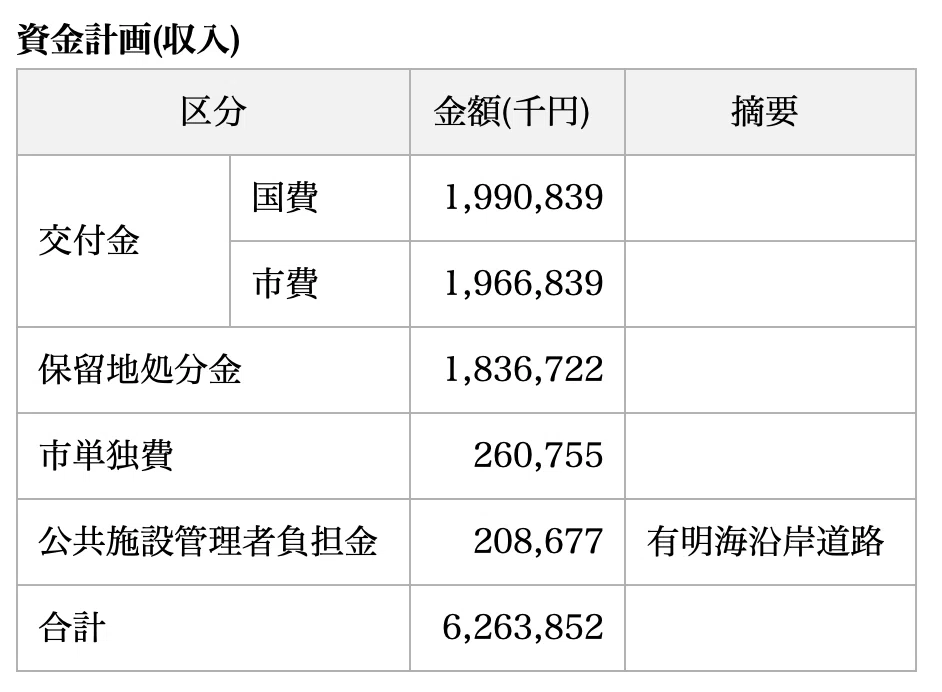 資金計画(収入)

| 区分 | | 金額(千円) | 摘要 |
|---|---|---|---|
| 交付金 | 国費 | 1,990,839 | |
| | 市費 | 1,966,839 | |
| 保留地処分金 | | 1,836,722 | |
| 市単独費 | | 260,755 | |
| 公共施設管理者負担金 | | 208,677 | 有明海沿岸道路 |
| 合計 | | 6,263,852 | |